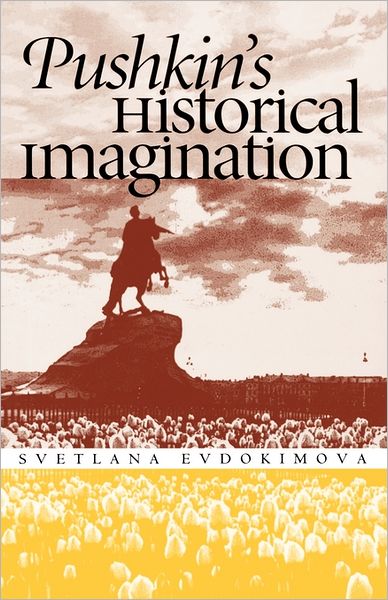 Pushkin's
Historical
Imagination

SVETLANA EVDOKIMOVA